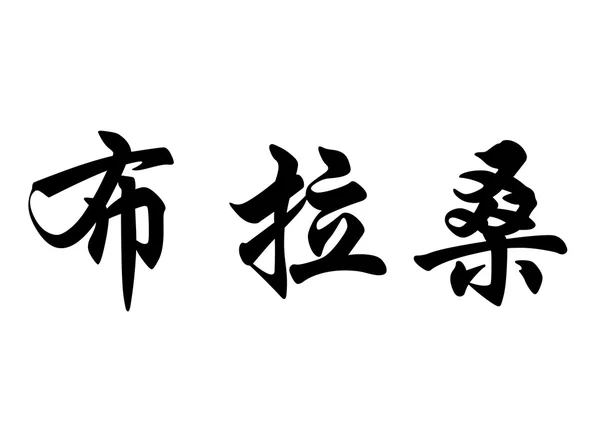 布拉桑